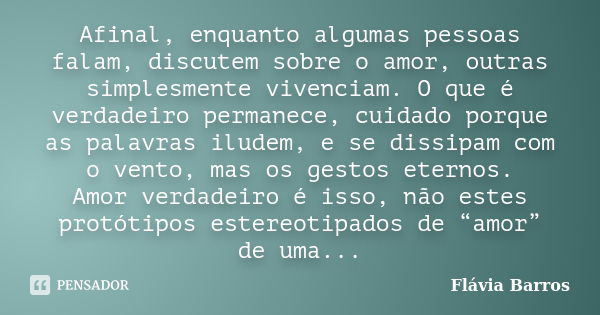 Afinal, enquanto algumas pessoas falam, discutem sobre o amor, outras simplesmente vivenciam. O que é verdadeiro permanece, cuidado porque as palavras iludem, e se dissipam com o vento, mas os gestos eternos.
Amor verdadeiro é isso, não estes protótipos estereotipados de “amor” de uma...

PENSADOR

Flávia Barros